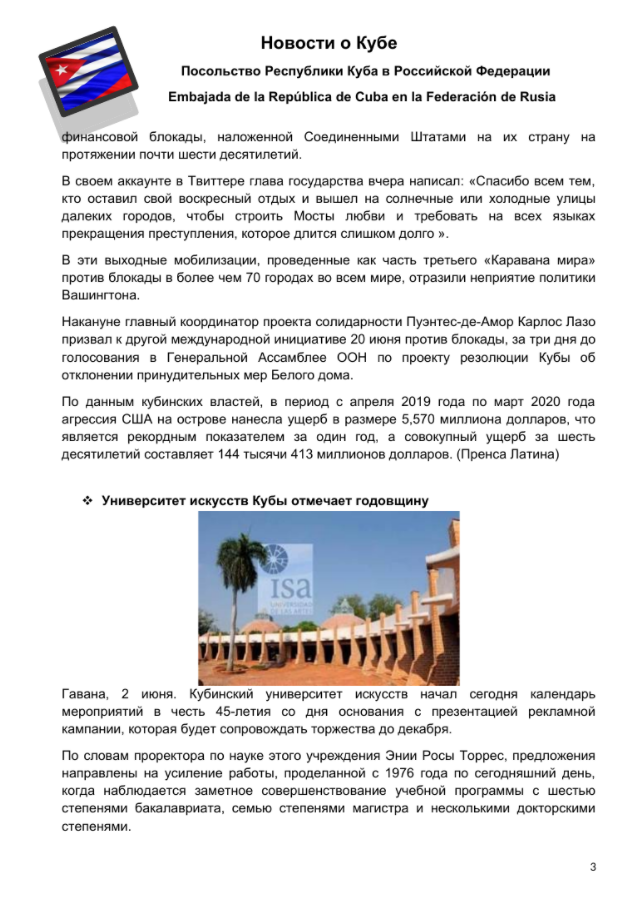 Новости о Кубе

Посольство Республики Куба в Российской Федерации

Embajada de la República de Cuba en la Federación de Rusia

финансовой блокады, наложенной Соединенными Штатами на их страну на протяжении почти шести десятилетий.

В своем аккаунте в Твиттере глава государства вчера написал: «Спасибо всем тем, кто оставил свой воскресный отдых и вышел на солнечные или холодные улицы далеких городов, чтобы строить Мосты любви и требовать на всех языках прекращения преступления, которое длится слишком долго ».

В эти выходные мобилизации, проведенные как часть третьего «Каравана мира» против блокады в более чем 70 городах во всем мире, отразили неприятие политики Вашингтона.

Накануне главный координатор проекта солидарности Пуэнтес-де-Амор Карлос Лазо призвал к другой международной инициативе 20 июня против блокады, за три дня до голосования в Генеральной Ассамблее ООН по проекту резолюции Кубы об отклонении принудительных мер Белого дома.

По данным кубинских властей, в период с апреля 2019 года по март 2020 года агрессия США на острове нанесла ущерб в размере 5,570 миллиона долларов, что является рекордным показателем за один год, а совокупный ущерб за шесть десятилетий составляет 144 тысячи 413 миллионов долларов. (Пренса Латина)

❖ Университет искусств Кубы отмечает годовщину

isa
UNIVERSIDAD DE LAS ARTES

Гавана, 2 июня. Кубинский университет искусств начал сегодня календарь мероприятий в честь 45-летия со дня основания с презентацией рекламной кампании, которая будет сопровождать торжества до декабря.

По словам проректора по науке этого учреждения Энии Росы Торрес, предложения направлены на усиление работы, проделанной с 1976 года по сегодняшний день, когда наблюдается заметное совершенствование учебной программы с шестью степенями бакалавриата, семью степенями магистра и несколькими докторскими степенями.

3